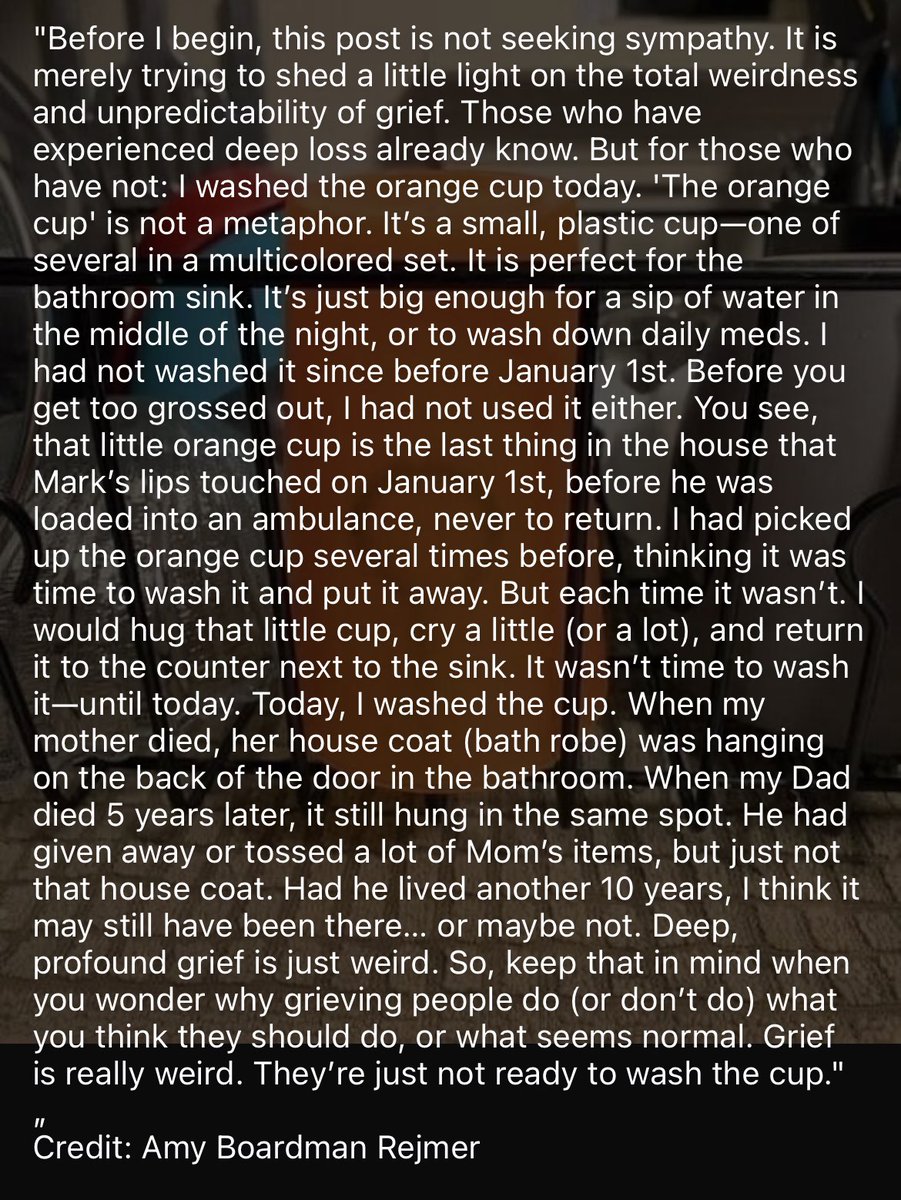 "Before I begin, this post is not seeking sympathy. It is merely trying to shed a little light on the total weirdness and unpredictability of grief. Those who have experienced deep loss already know. But for those who have not: I washed the orange cup today. 'The orange cup' is not a metaphor. It's a small, plastic cup—one of several in a multicolored set. It is perfect for the bathroom sink. It's just big enough for a sip of water in the middle of the night, or to wash down daily meds. I had not washed it since before January 1st. Before you get too grossed out, I had not used it either. You see, that little orange cup is the last thing in the house that Mark's lips touched on January 1st, before he was loaded into an ambulance, never to return. I had picked up the orange cup several times before, thinking it was time to wash it and put it away. But each time it wasn't. I would hug that little cup, cry a little (or a lot), and return it to the counter next to the sink. It wasn't time to wash it—until today. Today, I washed the cup. When my mother died, her house coat (bath robe) was hanging on the back of the door in the bathroom. When my Dad died 5 years later, it still hung in the same spot. He had given away or tossed a lot of Mom's items, but just not that house coat. Had he lived another 10 years, I think it may still have been there... or maybe not. Deep, profound grief is just weird. So, keep that in mind when you wonder why grieving people do (or don't do) what you think they should do, or what seems normal. Grief is really weird. They're just not ready to wash the cup."
"
Credit: Amy Boardman Rejmer